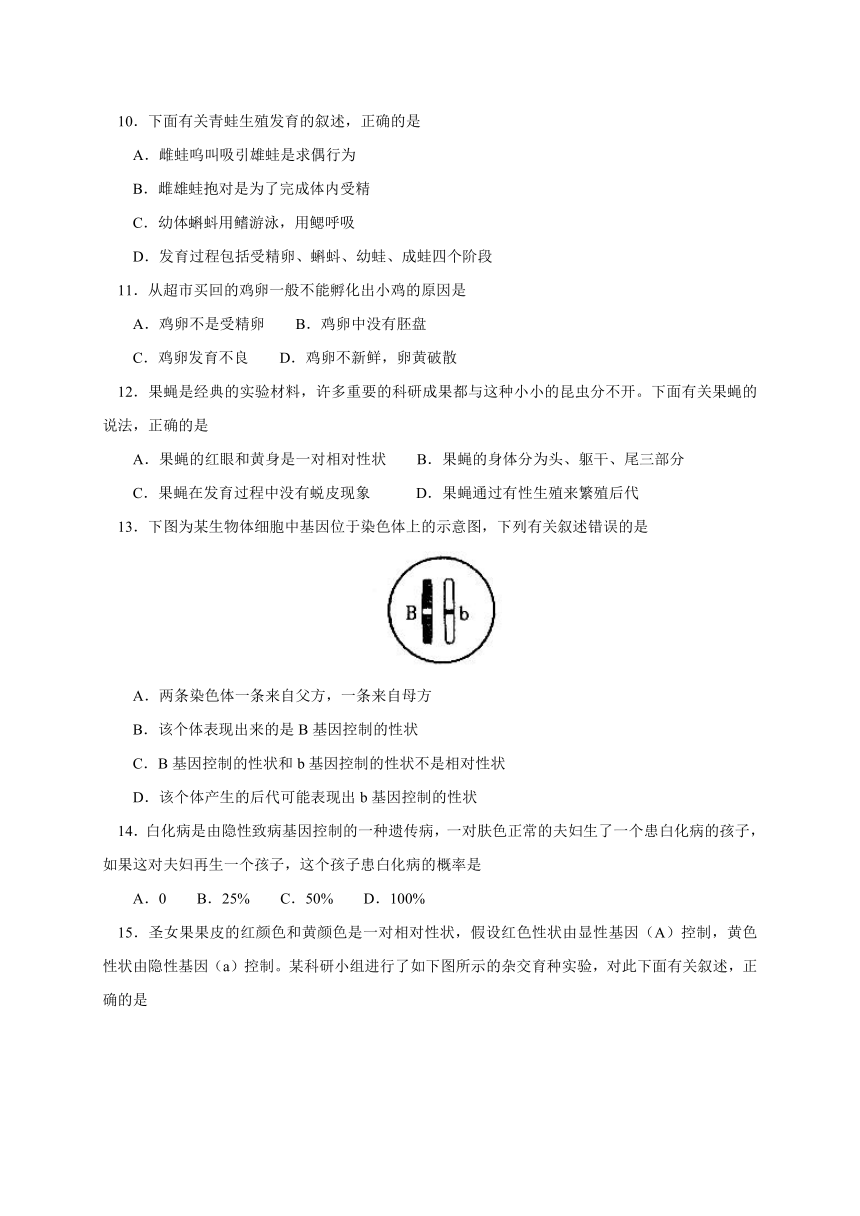 10．下面有关青蛙生殖发育的叙述，正确的是

A．雌蛙鸣叫吸引雄蛙是求偶行为

B．雌雄蛙抱对是为了完成体内受精

C．幼体蝌蚪用鳍游泳，用鳃呼吸

D．发育过程包括受精卵、蝌蚪、幼蛙、成蛙四个阶段

11．从超市买回的鸡卵一般不能孵化出小鸡的原因是

A．鸡卵不是受精卵　　B．鸡卵中没有胚盘

C．鸡卵发育不良　　D．鸡卵不新鲜，卵黄破散

12．果蝇是经典的实验材料，许多重要的科研成果都与这种小小的昆虫分不开。下面有关果蝇的说法，正确的是

A．果蝇的红眼和黄身是一对相对性状　　B．果蝇的身体分为头、躯干、尾三部分

C．果蝇在发育过程中没有蜕皮现象　　D．果蝇通过有性生殖来繁殖后代

13．下图为某生物体细胞中基因位于染色体上的示意图，下列有关叙述错误的是

B　b

A．两条染色体一条来自父方，一条来自母方

B．该个体表现出来的是 B 基因控制的性状

C．B 基因控制的性状和 b 基因控制的性状不是相对性状

D．该个体产生的后代可能表现出 b 基因控制的性状

14．白化病是由隐性致病基因控制的一种遗传病，一对肤色正常的夫妇生了一个患白化病的孩子，如果这对夫妇再生一个孩子，这个孩子患白化病的概率是

A．0　　B．25%　　C．50%　　D．100%

15．圣女果果皮的红颜色和黄颜色是一对相对性状，假设红色性状由显性基因（A）控制，黄色性状由隐性基因（a）控制。某科研小组进行了如下图所示的杂交育种实验，对此下面有关叙述，正确的是